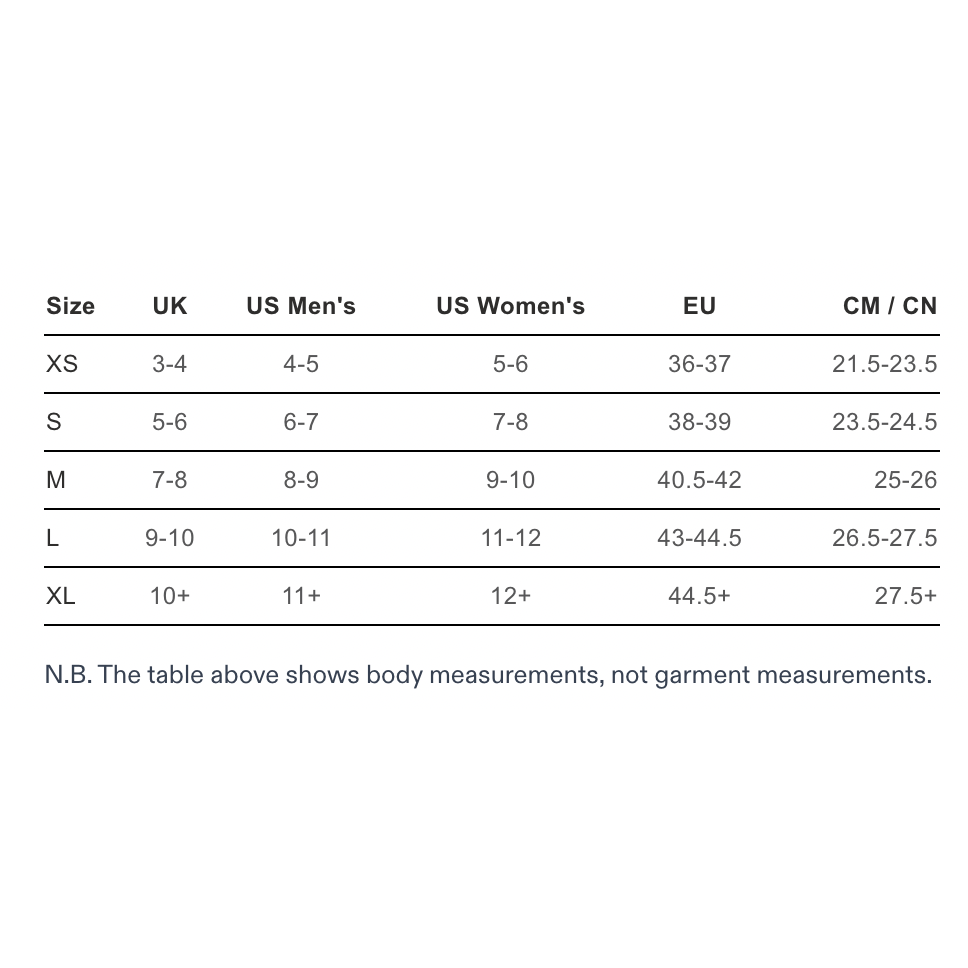 | Size | UK | US Men's | US Women's | EU | CM / CN |
|---|---|---|---|---|---|
| XS | 3-4 | 4-5 | 5-6 | 36-37 | 21.5-23.5 |
| S | 5-6 | 6-7 | 7-8 | 38-39 | 23.5-24.5 |
| M | 7-8 | 8-9 | 9-10 | 40.5-42 | 25-26 |
| L | 9-10 | 10-11 | 11-12 | 43-44.5 | 26.5-27.5 |
| XL | 10+ | 11+ | 12+ | 44.5+ | 27.5+ |

N.B. The table above shows body measurements, not garment measurements.